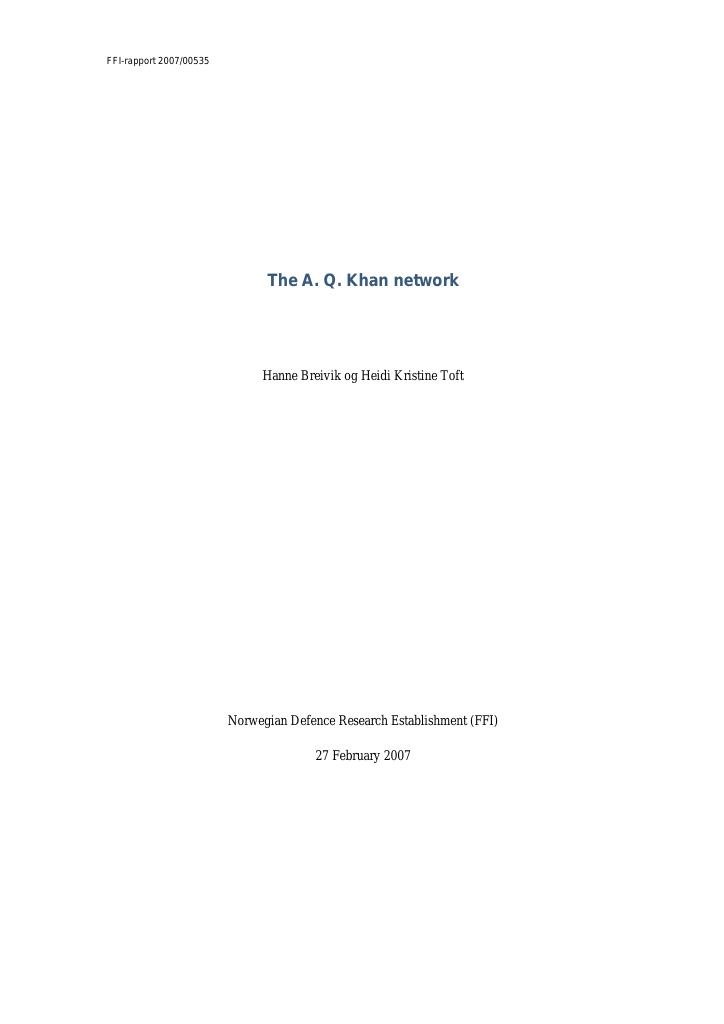 FFI-rapport 2007/00535

The A. Q. Khan network

Hanne Breivik og Heidi Kristine Toft

Norwegian Defence Research Establishment (FFI)

27 February 2007